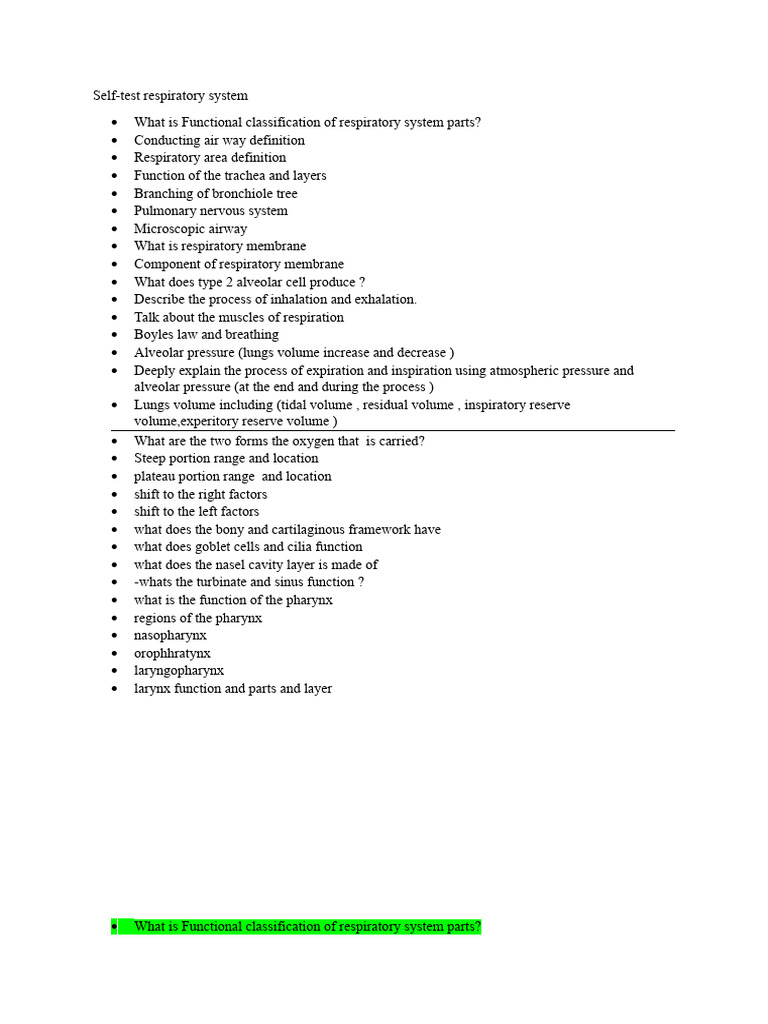 Self-test respiratory system

- What is Functional classification of respiratory system parts?
- Conducting air way definition
- Respiratory area definition
- Function of the trachea and layers
- Branching of bronchiole tree
- Pulmonary nervous system
- Microscopic airway
- What is respiratory membrane
- Component of respiratory membrane
- What does type 2 alveolar cell produce ?
- Describe the process of inhalation and exhalation.
- Talk about the muscles of respiration
- Boyles law and breathing
- Alveolar pressure (lungs volume increase and decrease )
- Deeply explain the process of expiration and inspiration using atmospheric pressure and alveolar pressure (at the end and during the process )
- Lungs volume including (tidal volume , residual volume , inspiratory reserve volume,experitory reserve volume )

- What are the two forms the oxygen that is carried?
- Steep portion range and location
- plateau portion range and location
- shift to the right factors
- shift to the left factors
- what does the bony and cartilaginous framework have
- what does goblet cells and cilia function
- what does the nasel cavity layer is made of
- -whats the turbinate and sinus function ?
- what is the function of the pharynx
- regions of the pharynx
- nasopharynx
- orophhratynx
- laryngopharynx
- larynx function and parts and layer

- What is Functional classification of respiratory system parts?